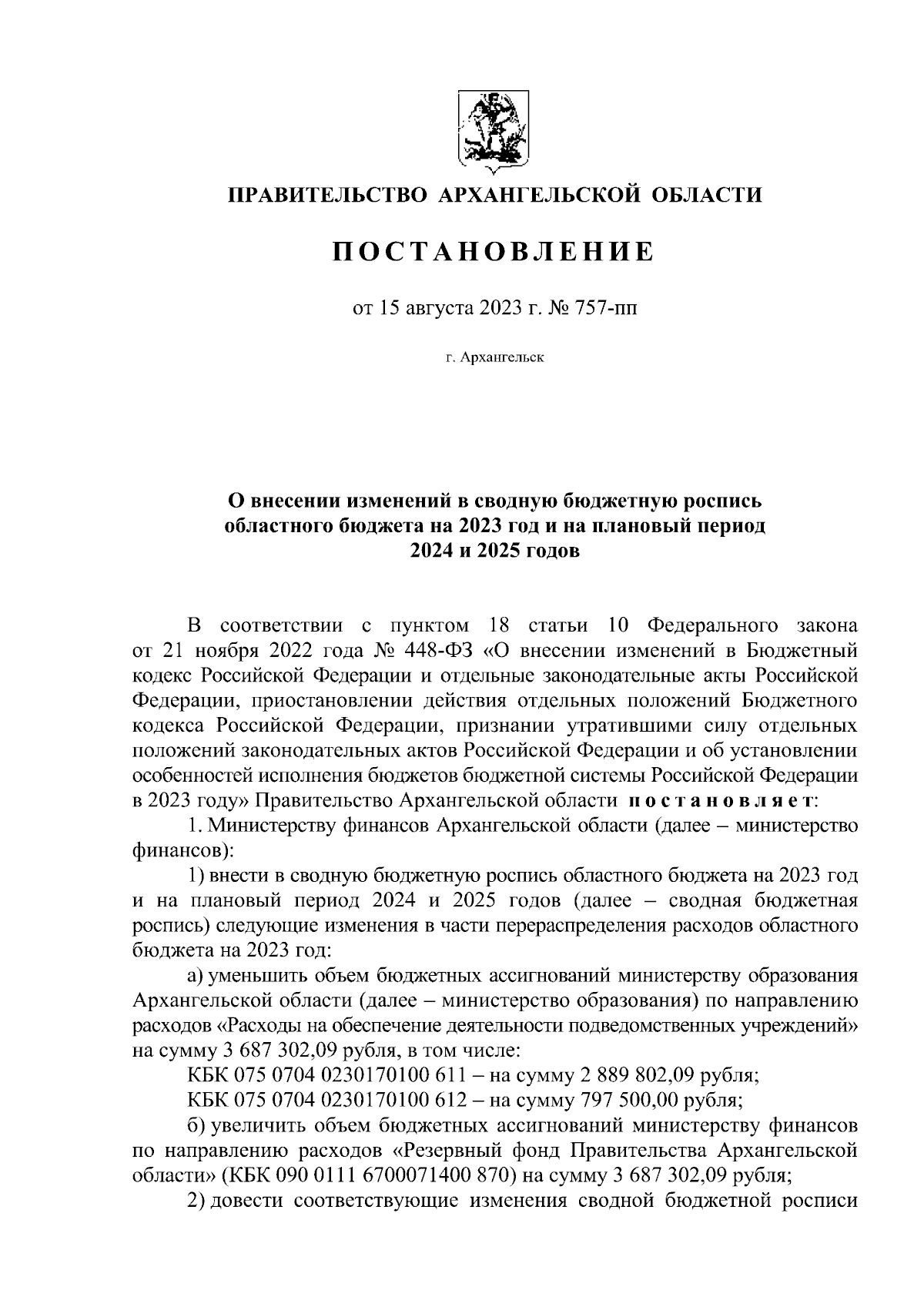 ПРАВИТЕЛЬСТВО АРХАНГЕЛЬСКОЙ ОБЛАСТИ

ПОСТАНОВЛЕНИЕ

от 15 августа 2023 г. № 757-пп

г. Архангельск

О внесении изменений в сводную бюджетную роспись областного бюджета на 2023 год и на плановый период 2024 и 2025 годов

В соответствии с пунктом 18 статьи 10 Федерального закона от 21 ноября 2022 года № 448-ФЗ «О внесении изменений в Бюджетный кодекс Российской Федерации и отдельные законодательные акты Российской Федерации, приостановлении действия отдельных положений Бюджетного кодекса Российской Федерации, признании утратившими силу отдельных положений законодательных актов Российской Федерации и об установлении особенностей исполнения бюджетов бюджетной системы Российской Федерации в 2023 году» Правительство Архангельской области постановляет:

1. Министерству финансов Архангельской области (далее – министерство финансов):

1) внести в сводную бюджетную роспись областного бюджета на 2023 год и на плановый период 2024 и 2025 годов (далее – сводная бюджетная роспись) следующие изменения в части перераспределения расходов областного бюджета на 2023 год:

а) уменьшить объем бюджетных ассигнований министерству образования Архангельской области (далее – министерство образования) по направлению расходов «Расходы на обеспечение деятельности подведомственных учреждений» на сумму 3 687 302,09 рубля, в том числе:

КБК 075 0704 0230170100 611 – на сумму 2 889 802,09 рубля;

КБК 075 0704 0230170100 612 – на сумму 797 500,00 рубля;

б) увеличить объем бюджетных ассигнований министерству финансов по направлению расходов «Резервный фонд Правительства Архангельской области» (КБК 090 0111 6700071400 870) на сумму 3 687 302,09 рубля;

2) довести соответствующие изменения сводной бюджетной росписи